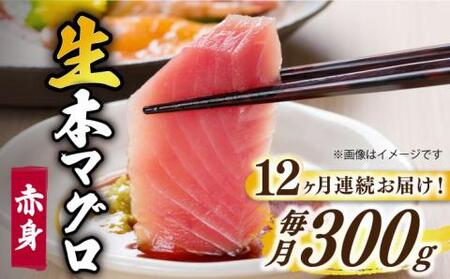 生本マグロ

赤身

※画像はイメージです

12ヶ月連続お届け！

毎月300g